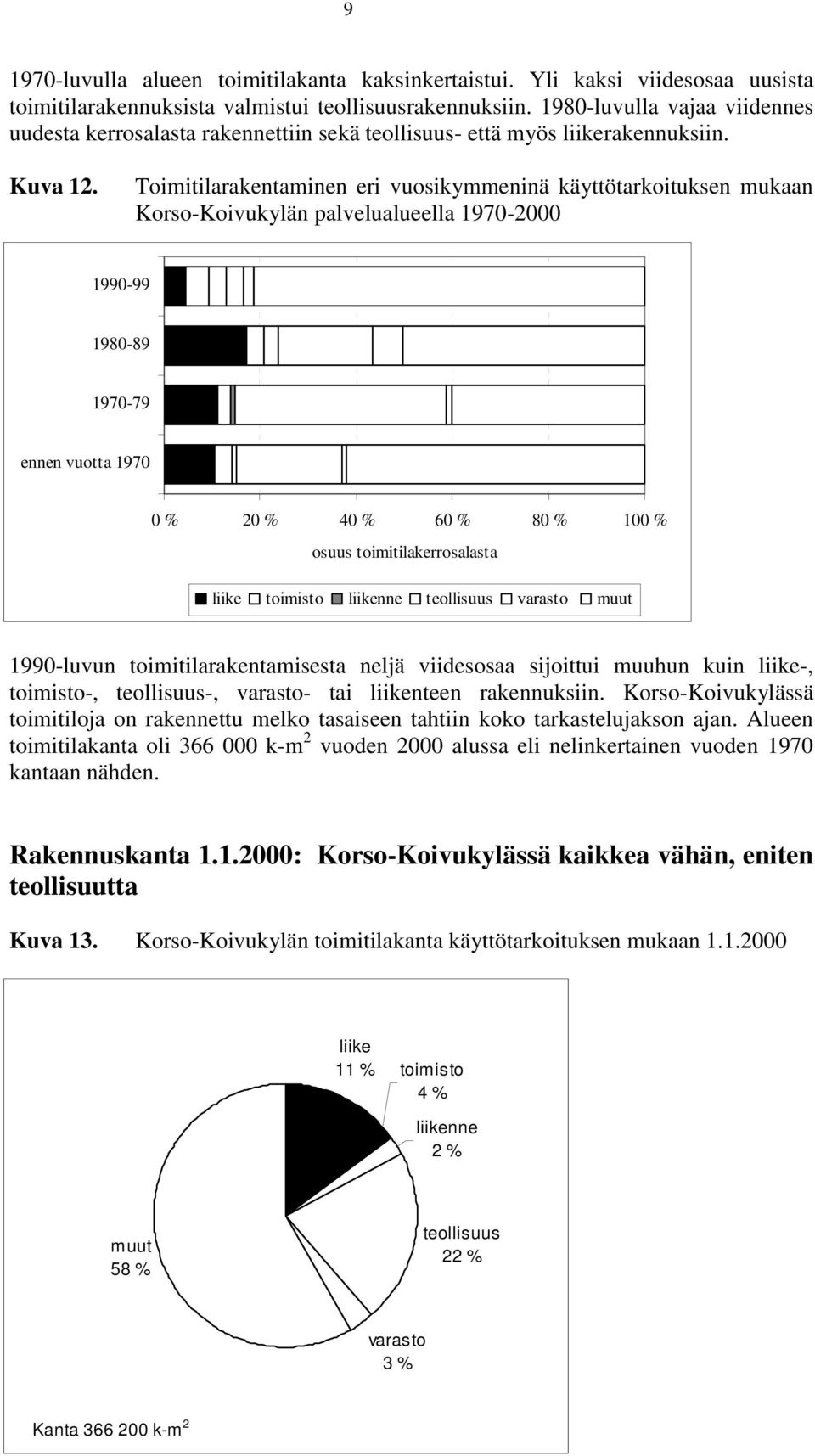 9

1970-luvulla alueen toimitilakanta kaksinkertaistui. Yli kaksi viidesosaa uusista toimitilarakennuksista valmistui teollisuusrakennuksiin. 1980-luvulla vajaa viidennes uudesta kerrosalasta rakennettiin sekä teollisuus- että myös liikerakennuksiin.

Kuva 12. Toimitilarakentaminen eri vuosikymmeninä käyttötarkoituksen mukaan Korso-Koivukylän palvelualueella 1970-2000

1990-99

1980-89

1970-79

ennen vuotta 1970

0 % 20 % 40 % 60 % 80 % 100 %

osuus toimitilakerrosalasta

liike toimisto liikenne teollisuus varasto muut

1990-luvun toimitilarakentamisesta neljä viidesosaa sijoittui muuhun kuin liike-, toimisto-, teollisuus-, varasto- tai liikenteen rakennuksiin. Korso-Koivukylässä toimitiloja on rakennettu melko tasaiseen tahtiin koko tarkastelujakson ajan. Alueen toimitilakanta oli 366 000 k-m$^2$ vuoden 2000 alussa eli nelinkertainen vuoden 1970 kantaan nähden.

Rakennuskanta 1.1.2000: Korso-Koivukylässä kaikkea vähän, eniten teollisuutta

Kuva 13. Korso-Koivukylän toimitilakanta käyttötarkoituksen mukaan 1.1.2000

liike 11 %

toimisto 4 %

liikenne 2 %

teollisuus 22 %

varasto 3 %

muut 58 %

Kanta 366 200 k-m$^2$